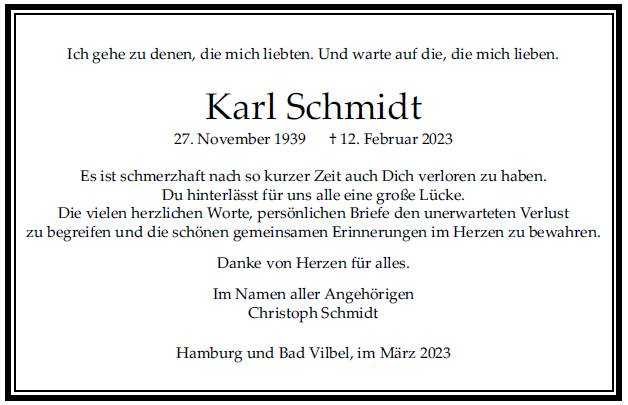 Ich gehe zu denen, die mich liebten. Und warte auf die, die mich lieben.

Karl Schmidt

27. November 1939 † 12. Februar 2023

Es ist schmerzhaft nach so kurzer Zeit auch Dich verloren zu haben.
Du hinterlässt für uns alle eine große Lücke.
Die vielen herzlichen Worte, persönlichen Briefe den unerwarteten Verlust
zu begreifen und die schönen gemeinsamen Erinnerungen im Herzen zu bewahren.

Danke von Herzen für alles.

Im Namen aller Angehörigen
Christoph Schmidt

Hamburg und Bad Vilbel, im März 2023